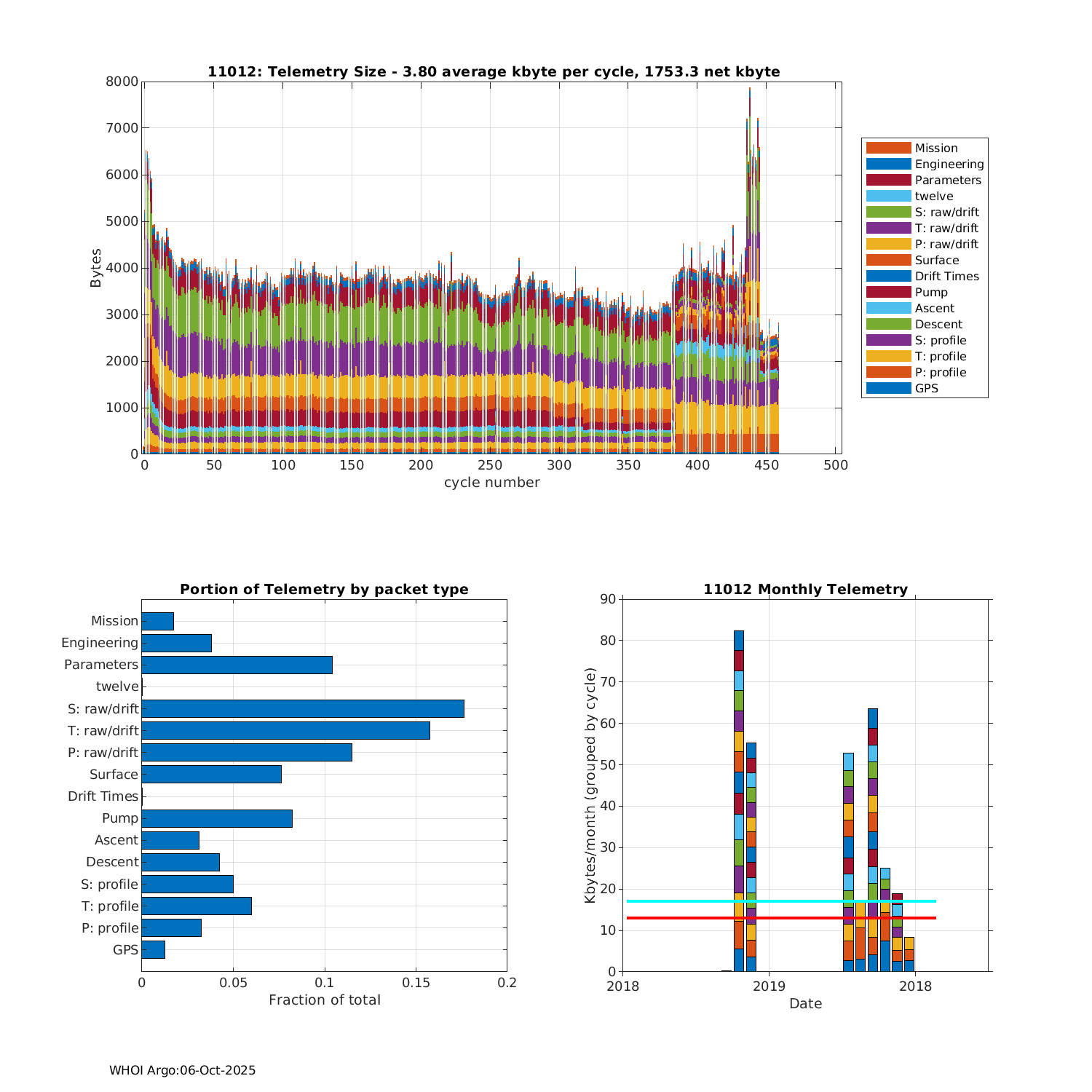 11012: Telemetry Size - 3.80 average kbyte per cycle, 1753.3 net kbyte

Bytes

8000
7000
6000
5000
4000
3000
2000
1000
0

0 50 100 150 200 250 300 350 400 450 500

cycle number

Mission
Engineering
Parameters
twelve
S: raw/drift
T: raw/drift
P: raw/drift
Surface
Drift Times
Pump
Ascent
Descent
S: profile
T: profile
P: profile
GPS

Portion of Telemetry by packet type

Mission
Engineering
Parameters
twelve
S: raw/drift
T: raw/drift
P: raw/drift
Surface
Drift Times
Pump
Ascent
Descent
S: profile
T: profile
P: profile
GPS

0 0.05 0.1 0.15 0.2

Fraction of total

11012 Monthly Telemetry

Kbytes/month (grouped by cycle)

90
80
70
60
50
40
30
20
10
0

2018 2019 2018

Date

WHOI Argo:06-Oct-2025